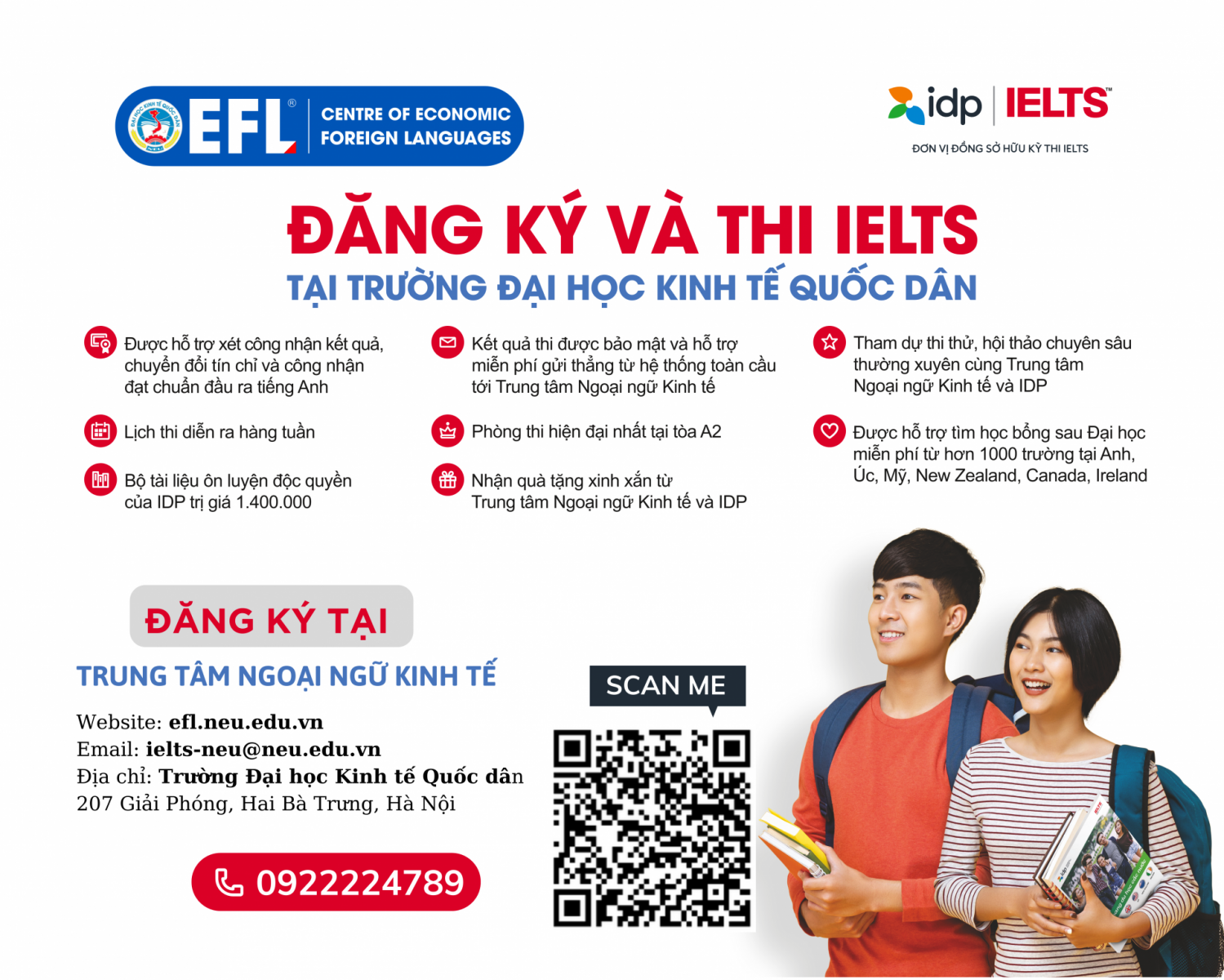 EFL® CENTRE OF ECONOMIC FOREIGN LANGUAGES

idp IELTS™

ĐƠN VỊ ĐỒNG SỞ HỮU KỲ THI IELTS

ĐĂNG KÝ VÀ THI IELTS

TẠI TRƯỜNG ĐẠI HỌC KINH TẾ QUỐC DÂN

Được hỗ trợ xét công nhận kết quả, chuyển đổi tín chỉ và công nhận đạt chuẩn đầu ra tiếng Anh

Lịch thi diễn ra hàng tuần

Bộ tài liệu ôn luyện độc quyền của IDP trị giá 1.400.000

Kết quả thi được bảo mật và hỗ trợ miễn phí gửi thẳng từ hệ thống toàn cầu tới Trung tâm Ngoại ngữ Kinh tế

Phòng thi hiện đại nhất tại tòa A2

Nhận quà tặng xinh xắn từ Trung tâm Ngoại ngữ Kinh tế và IDP

Tham dự thi thử, hội thảo chuyên sâu thường xuyên cùng Trung tâm Ngoại ngữ Kinh tế và IDP

Được hỗ trợ tìm học bổng sau Đại học miễn phí từ hơn 1000 trường tại Anh, Úc, Mỹ, New Zealand, Canada, Ireland

ĐĂNG KÝ TẠI

TRUNG TÂM NGOẠI NGỮ KINH TẾ

Website: efl.neu.edu.vn
Email: ielts-neu@neu.edu.vn
Địa chỉ: Trường Đại học Kinh tế Quốc dân
207 Giải Phóng, Hai Bà Trưng, Hà Nội

0922224789

SCAN ME